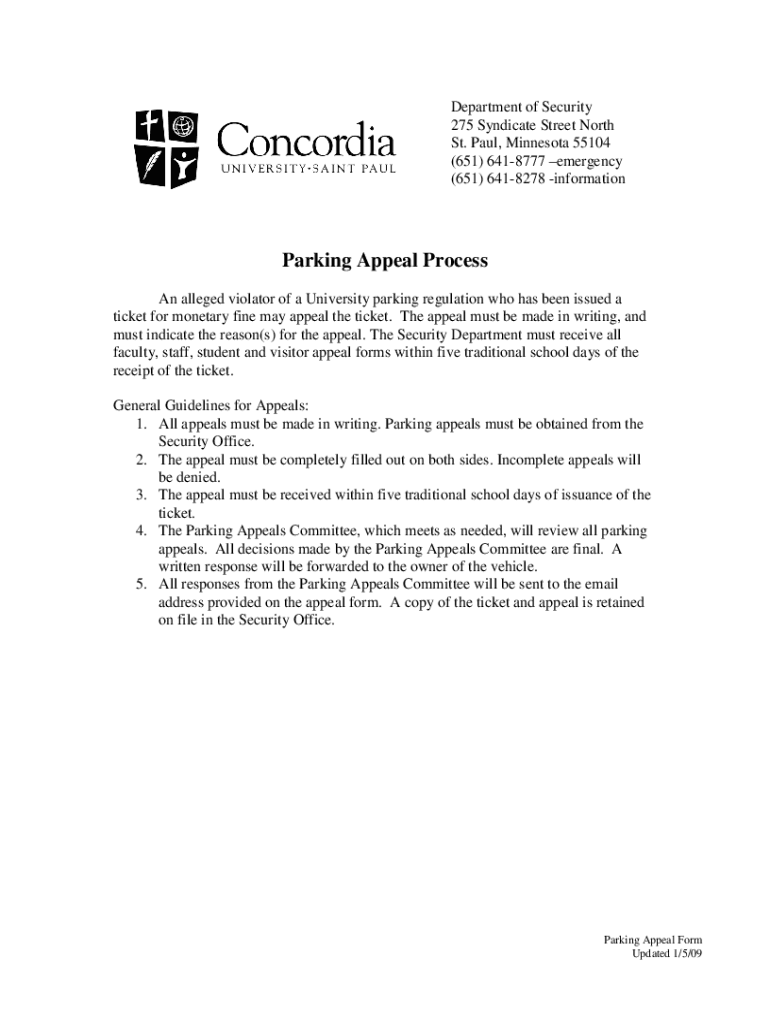 Concordia
UNIVERSITY·SAINT PAUL

Department of Security
275 Syndicate Street North
St. Paul, Minnesota 55104
(651) 641-8777 –emergency
(651) 641-8278 -information

Parking Appeal Process

An alleged violator of a University parking regulation who has been issued a ticket for monetary fine may appeal the ticket. The appeal must be made in writing, and must indicate the reason(s) for the appeal. The Security Department must receive all faculty, staff, student and visitor appeal forms within five traditional school days of the receipt of the ticket.

General Guidelines for Appeals:
1. All appeals must be made in writing. Parking appeals must be obtained from the Security Office.
2. The appeal must be completely filled out on both sides. Incomplete appeals will be denied.
3. The appeal must be received within five traditional school days of issuance of the ticket.
4. The Parking Appeals Committee, which meets as needed, will review all parking appeals. All decisions made by the Parking Appeals Committee are final. A written response will be forwarded to the owner of the vehicle.
5. All responses from the Parking Appeals Committee will be sent to the email address provided on the appeal form. A copy of the ticket and appeal is retained on file in the Security Office.

Parking Appeal Form
Updated 1/5/09